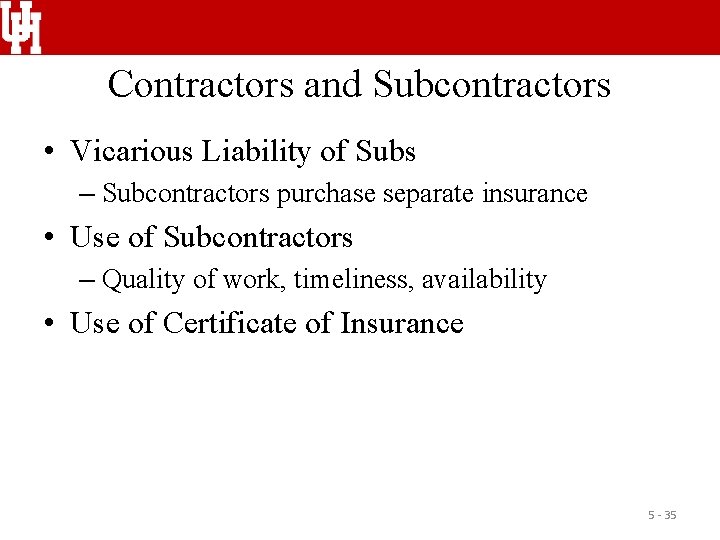 UH

Contractors and Subcontractors

• Vicarious Liability of Subs
– Subcontractors purchase separate insurance

• Use of Subcontractors
– Quality of work, timeliness, availability

• Use of Certificate of Insurance

5 - 35